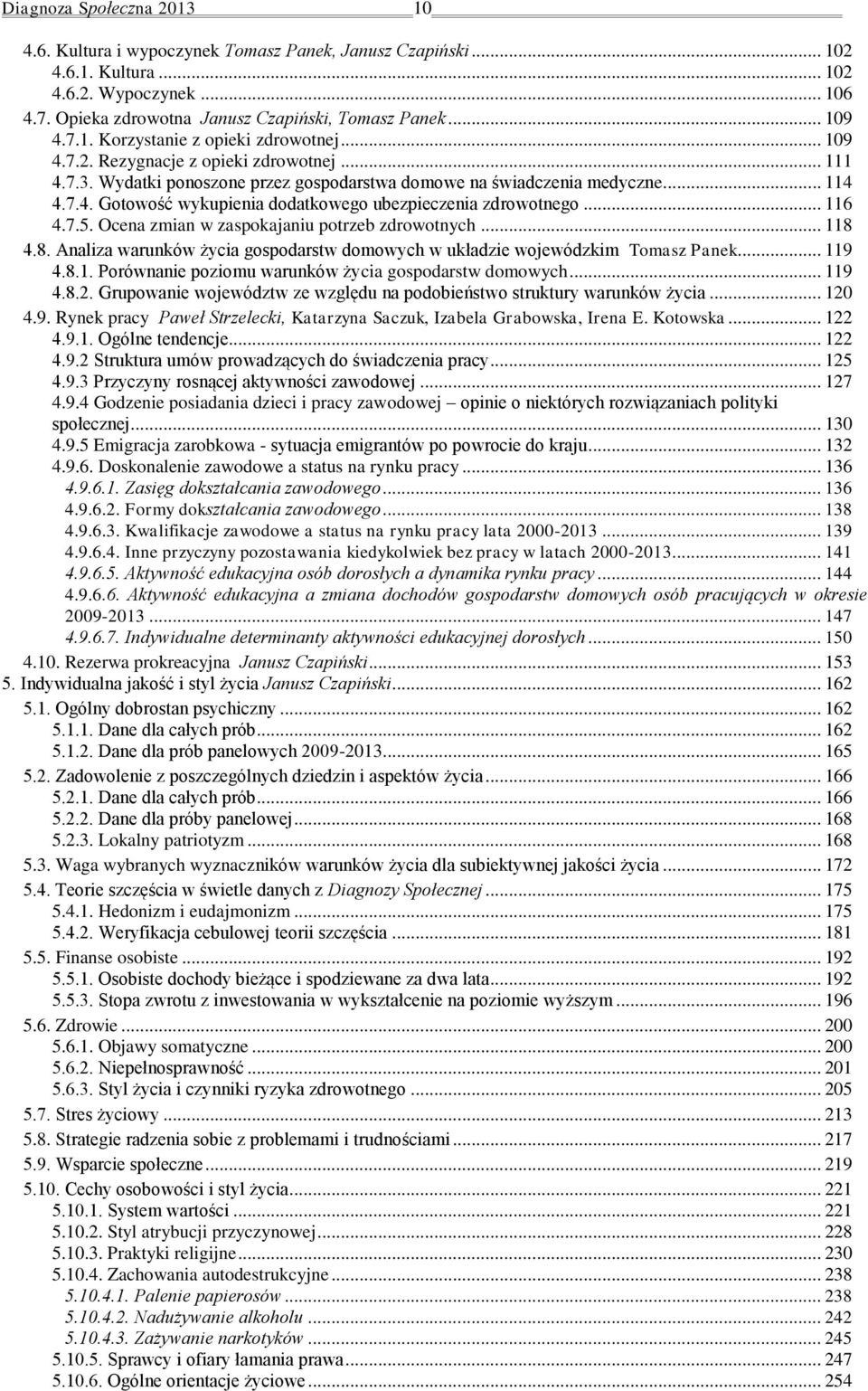 Diagnoza Społeczna 2013 10

4.6. Kultura i wypoczynek Tomasz Panek, Janusz Czapiński ... 102
4.6.1. Kultura ... 102
4.6.2. Wypoczynek ... 106
4.7. Opieka zdrowotna Janusz Czapiński, Tomasz Panek ... 109
4.7.1. Korzystanie z opieki zdrowotnej ... 109
4.7.2. Rezygnacje z opieki zdrowotnej ... 111
4.7.3. Wydatki ponoszone przez gospodarstwa domowe na świadczenia medyczne ... 114
4.7.4. Gotowość wykupienia dodatkowego ubezpieczenia zdrowotnego ... 116
4.7.5. Ocena zmian w zaspokajaniu potrzeb zdrowotnych ... 118
4.8. Analiza warunków życia gospodarstw domowych w układzie wojewódzkim Tomasz Panek ... 119
4.8.1. Porównanie poziomu warunków życia gospodarstw domowych ... 119
4.8.2. Grupowanie województw ze względu na podobieństwo struktury warunków życia ... 120
4.9. Rynek pracy Paweł Strzelecki, Katarzyna Saczuk, Izabela Grabowska, Irena E. Kotowska ... 122
4.9.1. Ogólne tendencje ... 122
4.9.2 Struktura umów prowadzących do świadczenia pracy ... 125
4.9.3 Przyczyny rosnącej aktywności zawodowej ... 127
4.9.4 Godzenie posiadania dzieci i pracy zawodowej – opinie o niektórych rozwiązaniach polityki społecznej ... 130
4.9.5 Emigracja zarobkowa - sytuacja emigrantów po powrocie do kraju ... 132
4.9.6. Doskonalenie zawodowe a status na rynku pracy ... 136
4.9.6.1. Zasięg dokształcania zawodowego ... 136
4.9.6.2. Formy dokształcania zawodowego ... 138
4.9.6.3. Kwalifikacje zawodowe a status na rynku pracy lata 2000-2013 ... 139
4.9.6.4. Inne przyczyny pozostawania kiedykolwiek bez pracy w latach 2000-2013 ... 141
4.9.6.5. Aktywność edukacyjna osób dorosłych a dynamika rynku pracy ... 144
4.9.6.6. Aktywność edukacyjna a zmiana dochodów gospodarstw domowych osób pracujących w okresie 2009-2013 ... 147
4.9.6.7. Indywidualne determinanty aktywności edukacyjnej dorosłych ... 150
4.10. Rezerwa prokreacyjna Janusz Czapiński ... 153
5. Indywidualna jakość i styl życia Janusz Czapiński ... 162
5.1. Ogólny dobrostan psychiczny ... 162
5.1.1. Dane dla całych prób ... 162
5.1.2. Dane dla prób panelowych 2009-2013 ... 165
5.2. Zadowolenie z poszczególnych dziedzin i aspektów życia ... 166
5.2.1. Dane dla całych prób ... 166
5.2.2. Dane dla próby panelowej ... 168
5.2.3. Lokalny patriotyzm ... 168
5.3. Waga wybranych wyznaczników warunków życia dla subiektywnej jakości życia ... 172
5.4. Teorie szczęścia w świetle danych z Diagnozy Społecznej ... 175
5.4.1. Hedonizm i eudajmonizm ... 175
5.4.2. Weryfikacja cebulowej teorii szczęścia ... 181
5.5. Finanse osobiste ... 192
5.5.1. Osobiste dochody bieżące i spodziewane za dwa lata ... 192
5.5.3. Stopa zwrotu z inwestowania w wykształcenie na poziomie wyższym ... 196
5.6. Zdrowie ... 200
5.6.1. Objawy somatyczne ... 200
5.6.2. Niepełnosprawność ... 201
5.6.3. Styl życia i czynniki ryzyka zdrowotnego ... 205
5.7. Stres życiowy ... 213
5.8. Strategie radzenia sobie z problemami i trudnościami ... 217
5.9. Wsparcie społeczne ... 219
5.10. Cechy osobowości i styl życia ... 221
5.10.1. System wartości ... 221
5.10.2. Styl atrybucji przyczynowej ... 228
5.10.3. Praktyki religijne ... 230
5.10.4. Zachowania autodestrukcyjne ... 238
5.10.4.1. Palenie papierosów ... 238
5.10.4.2. Nadużywanie alkoholu ... 242
5.10.4.3. Zażywanie narkotyków ... 245
5.10.5. Sprawcy i ofiary łamania prawa ... 247
5.10.6. Ogólne orientacje życiowe ... 254